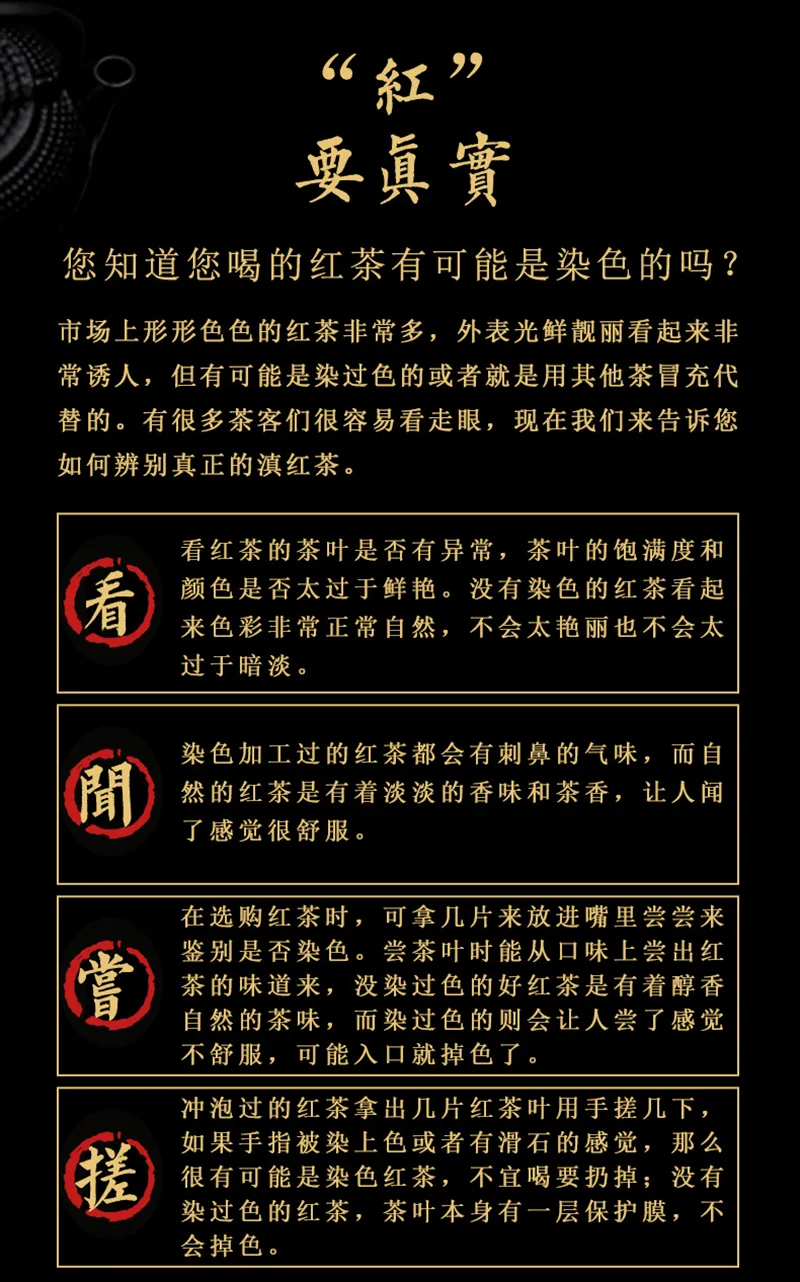 “紅”
要真實

您知道您喝的红茶有可能是染色的吗？

市场上形形色色的红茶非常多，外表光鲜靓丽看起来非常诱人，但有可能是染过色的或者就是用其他茶冒充代替的。有很多茶客们很容易看走眼，现在我们来告诉您如何辨别真正的滇红茶。

看

看红茶的茶叶是否有异常，茶叶的饱满度和颜色是否太过于鲜艳。没有染色的红茶看起来色彩非常正常自然，不会太艳丽也不会太过于暗淡。

聞

染色加工过的红茶都会有刺鼻的气味，而自然的红茶是有着淡淡的香味和茶香，让人闻了感觉很舒服。

嘗

在选购红茶时，可拿几片来放进嘴里尝尝来鉴别是否染色。尝茶叶时能从口味上尝出红茶的味道来，没染过色的好红茶是有着醇香自然的茶味，而染过色的则会让人尝了感觉不舒服，可能入口就掉色了。

搓

冲泡过的红茶拿出几片红茶叶用手搓几下，如果手指被染上色或者有滑石的感觉，那么很有可能是染色红茶，不宜喝要扔掉；没有染过色的红茶，茶叶本身有一层保护膜，不会掉色。